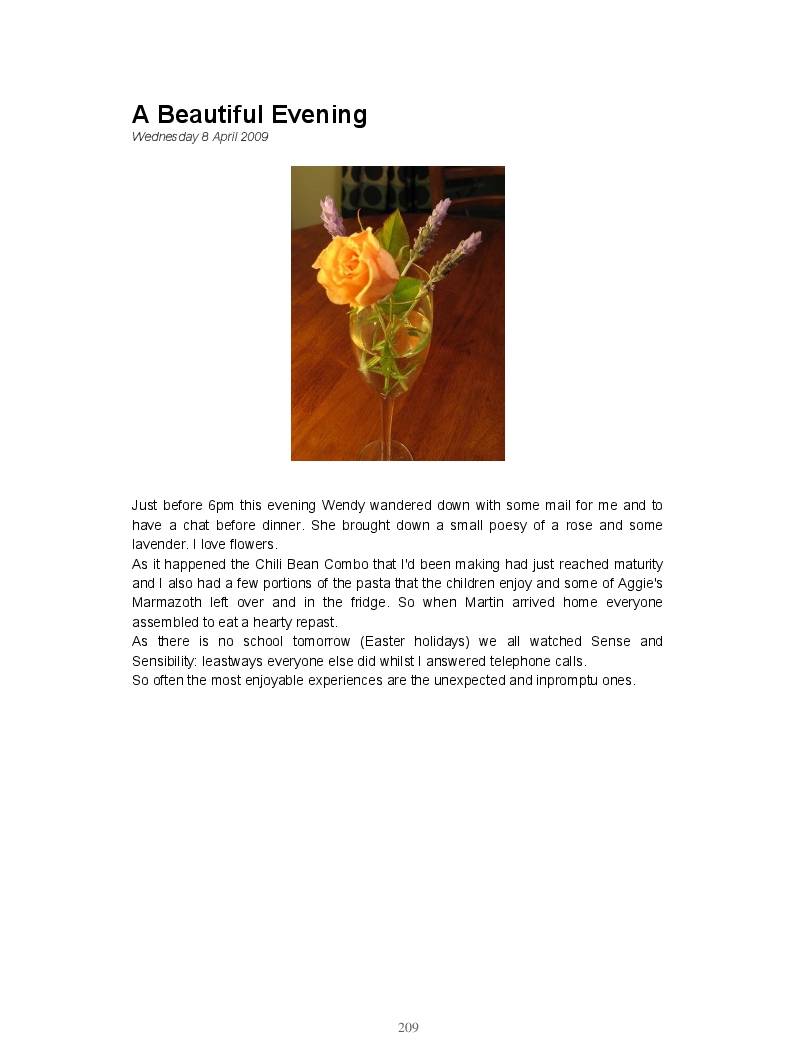 A Beautiful Evening
Wednesday 8 April 2009

Just before 6pm this evening Wendy wandered down with some mail for me and to have a chat before dinner. She brought down a small poesy of a rose and some lavender. I love flowers.
As it happened the Chili Bean Combo that I'd been making had just reached maturity and I also had a few portions of the pasta that the children enjoy and some of Aggie's Marmazoth left over and in the fridge. So when Martin arrived home everyone assembled to eat a hearty repast.
As there is no school tomorrow (Easter holidays) we all watched Sense and Sensibility: leastways everyone else did whilst I answered telephone calls.
So often the most enjoyable experiences are the unexpected and inpromptu ones.

209